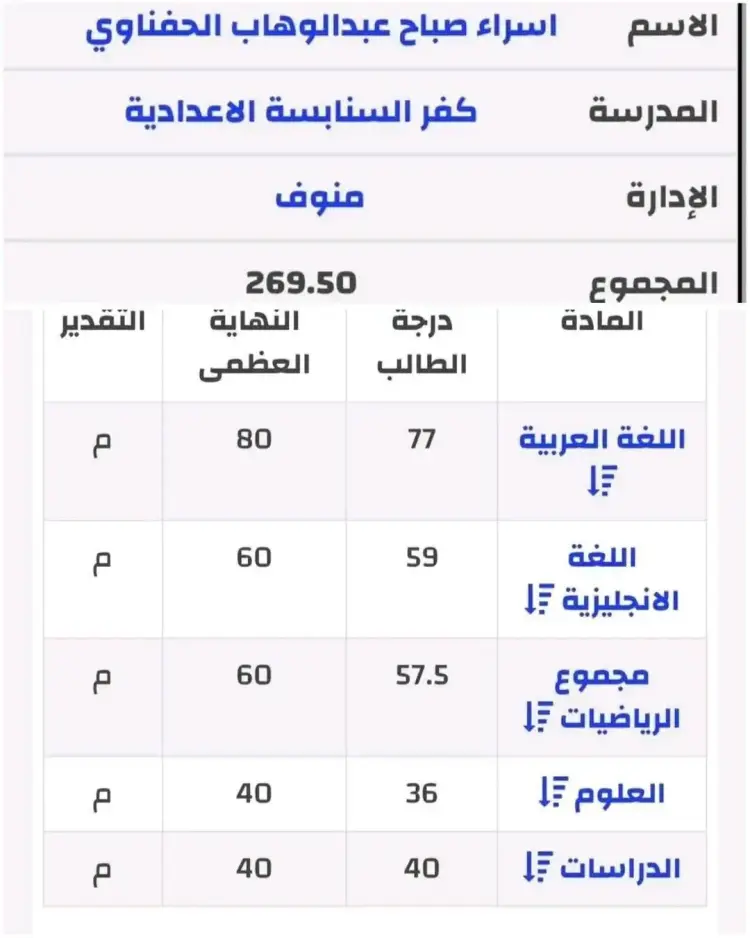 | الاسم | اسراء صباح عبدالوهاب الحفناوي |
|---|---|
| المدرسة | كفر السنابسة الاعدادية |
| الإدارة | منوف |
| المجموع | 269.50 |

| المادة | درجة الطالب | النهاية العظمى | التقدير |
|---|---|---|---|
| اللغة العربية | 77 | 80 | م |
| اللغة الانجليزية | 59 | 60 | م |
| مجموع الرياضيات | 57.5 | 60 | م |
| العلوم | 36 | 40 | م |
| الدراسات | 40 | 40 | م |